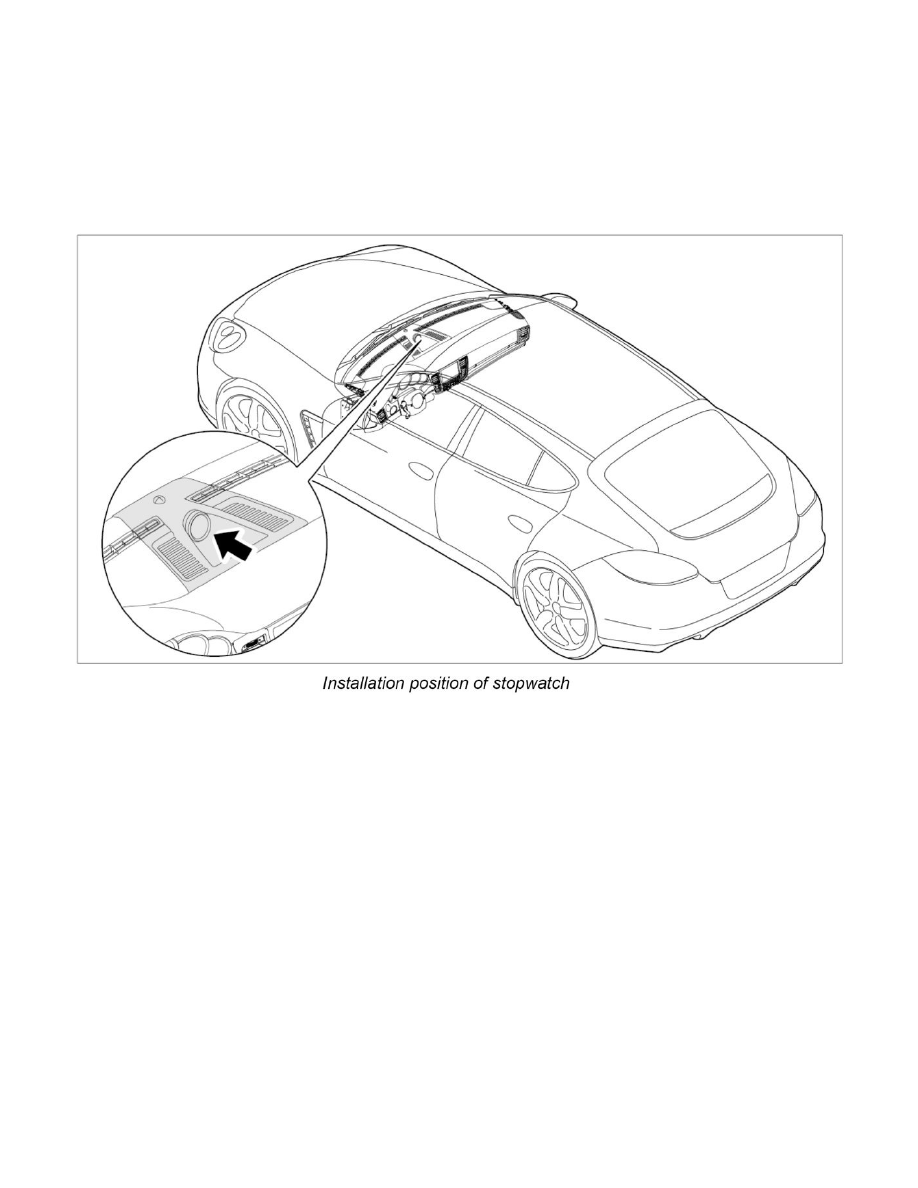 Installation position of stopwatch